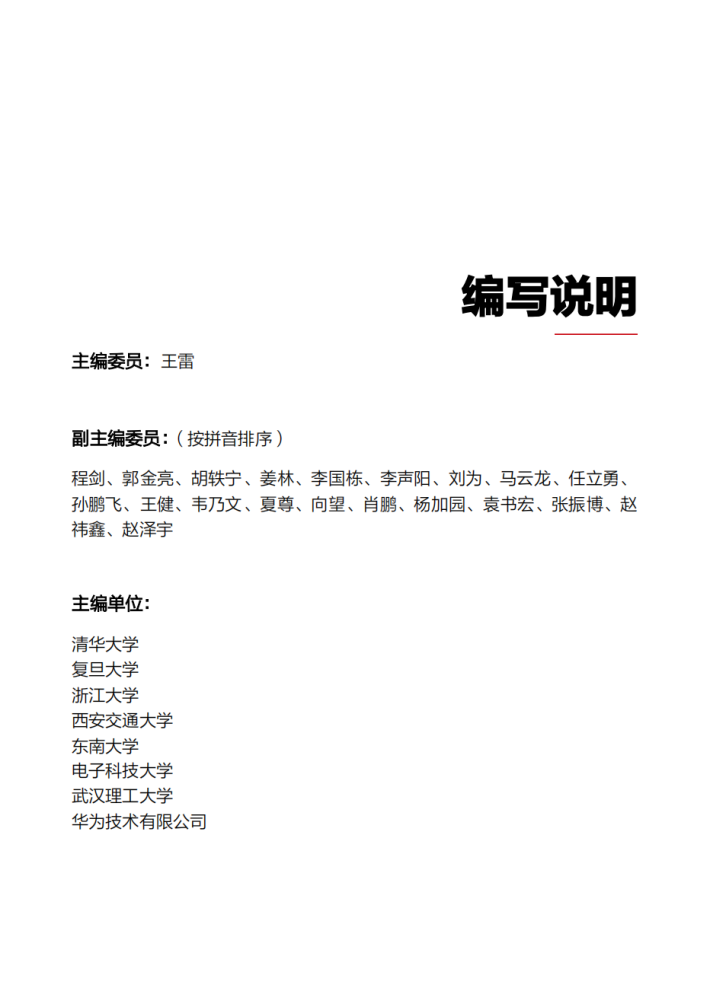 编写说明

主编委员：王雷

副主编委员：（按拼音排序）

程剑、郭金亮、胡轶宁、姜林、李国栋、李声阳、刘为、马云龙、任立勇、孙鹏飞、王健、韦乃文、夏尊、向望、肖鹏、杨加园、袁书宏、张振博、赵祎鑫、赵泽宇

主编单位：

清华大学
复旦大学
浙江大学
西安交通大学
东南大学
电子科技大学
武汉理工大学
华为技术有限公司